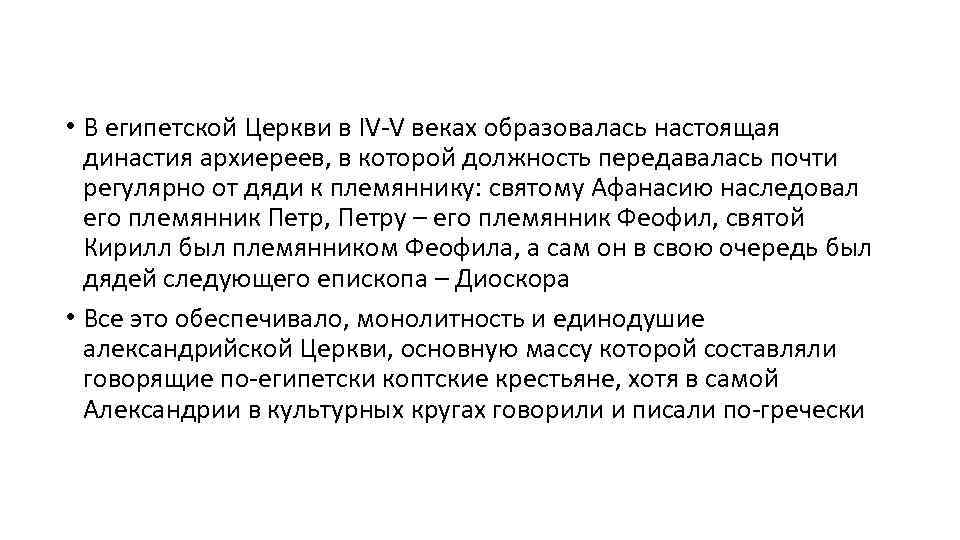 • В египетской Церкви в IV-V веках образовалась настоящая династия архиереев, в которой должность передавалась почти регулярно от дяди к племяннику: святому Афанасию наследовал его племянник Петр, Петру – его племянник Феофил, святой Кирилл был племянником Феофила, а сам он в свою очередь был дядей следующего епископа – Диоскора

• Все это обеспечивало, монолитность и единодушие александрийской Церкви, основную массу которой составляли говорящие по-египетски коптские крестьяне, хотя в самой Александрии в культурных кругах говорили и писали по-гречески